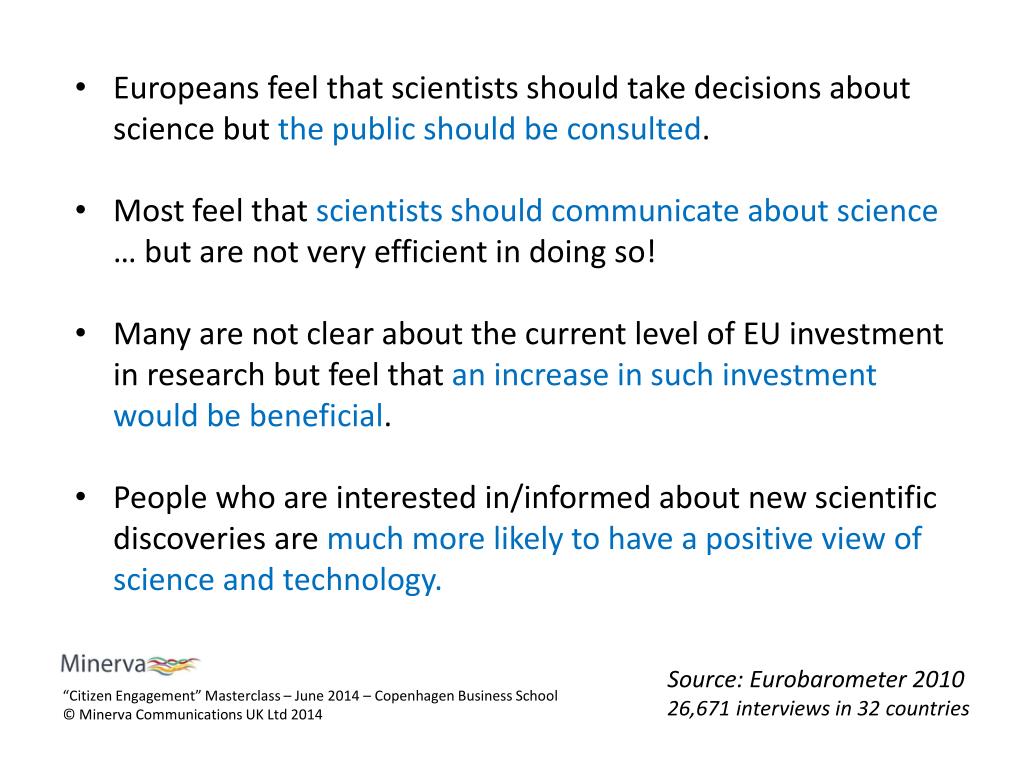 • Europeans feel that scientists should take decisions about science but the public should be consulted.

• Most feel that scientists should communicate about science … but are not very efficient in doing so!

• Many are not clear about the current level of EU investment in research but feel that an increase in such investment would be beneficial.

• People who are interested in/informed about new scientific discoveries are much more likely to have a positive view of science and technology.

Minerva

"Citizen Engagement" Masterclass – June 2014 – Copenhagen Business School
© Minerva Communications UK Ltd 2014

Source: Eurobarometer 2010
26,671 interviews in 32 countries